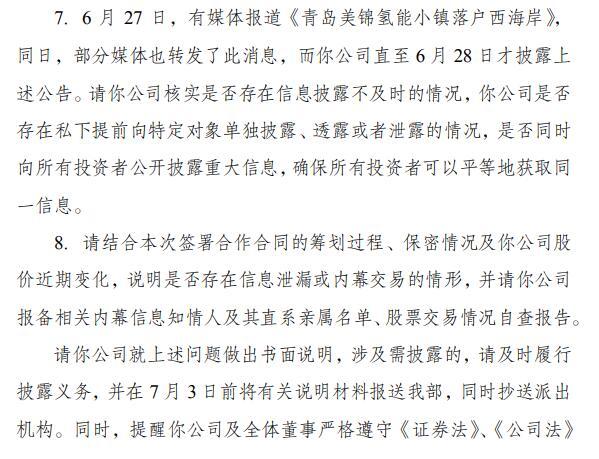 7. 6 月 27 日，有媒体报道《青岛美锦氢能小镇落户西海岸》，同日，部分媒体也转发了此消息，而你公司直至 6 月 28 日才披露上述公告。请你公司核实是否存在信息披露不及时的情况，你公司是否存在私下提前向特定对象单独披露、透露或者泄露的情况，是否同时向所有投资者公开披露重大信息，确保所有投资者可以平等地获取同一信息。

8. 请结合本次签署合作合同的筹划过程、保密情况及你公司股价近期变化，说明是否存在信息泄漏或内幕交易的情形，并请你公司报备相关内幕信息知情人及其直系亲属名单、股票交易情况自查报告。

请你公司就上述问题做出书面说明，涉及需披露的，请及时履行披露义务，并在 7 月 3 日前将有关说明材料报送我部，同时抄送派出机构。同时，提醒你公司及全体董事严格遵守《证券法》、《公司法》